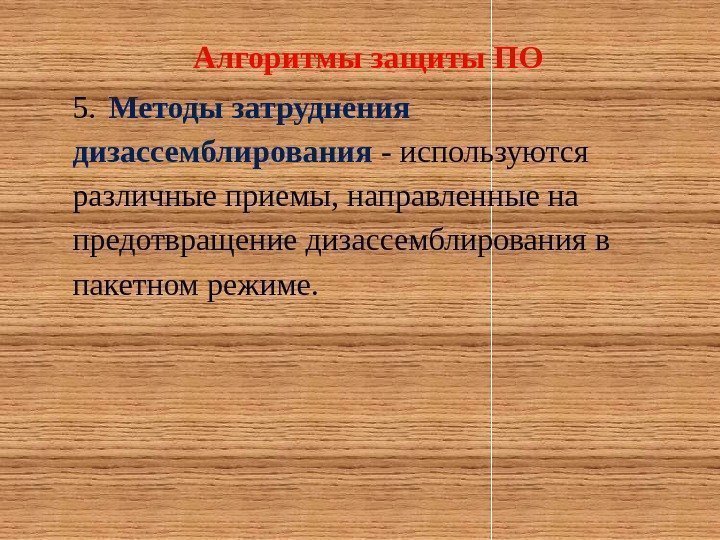 Алгоритмы защиты ПО

5. Методы затруднения дизассемблирования - используются различные приемы, направленные на предотвращение дизассемблирования в пакетном режиме.